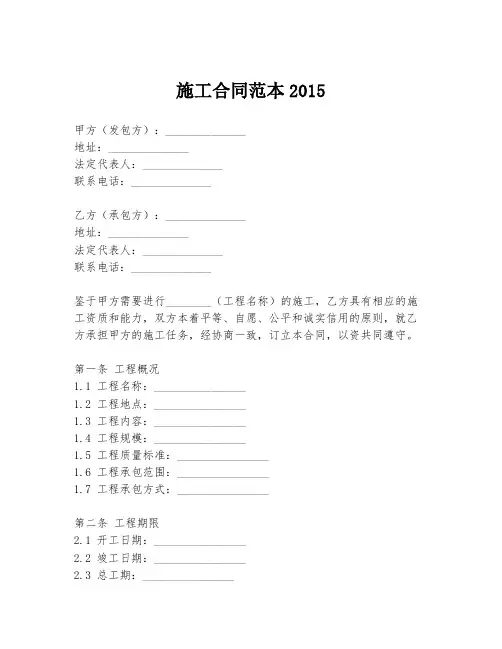 施工合同范本 2015

甲方（发包方）：______________
地址：______________
法定代表人：______________
联系电话：______________

乙方（承包方）：______________
地址：______________
法定代表人：______________
联系电话：______________

鉴于甲方需要进行________（工程名称）的施工，乙方具有相应的施工资质和能力，双方本着平等、自愿、公平和诚实信用的原则，就乙方承担甲方的施工任务，经协商一致，订立本合同，以资共同遵守。

第一条 工程概况
1.1 工程名称：________________
1.2 工程地点：________________
1.3 工程内容：________________
1.4 工程规模：________________
1.5 工程质量标准：________________
1.6 工程承包范围：________________
1.7 工程承包方式：________________

第二条 工程期限
2.1 开工日期：________________
2.2 竣工日期：________________
2.3 总工期：________________